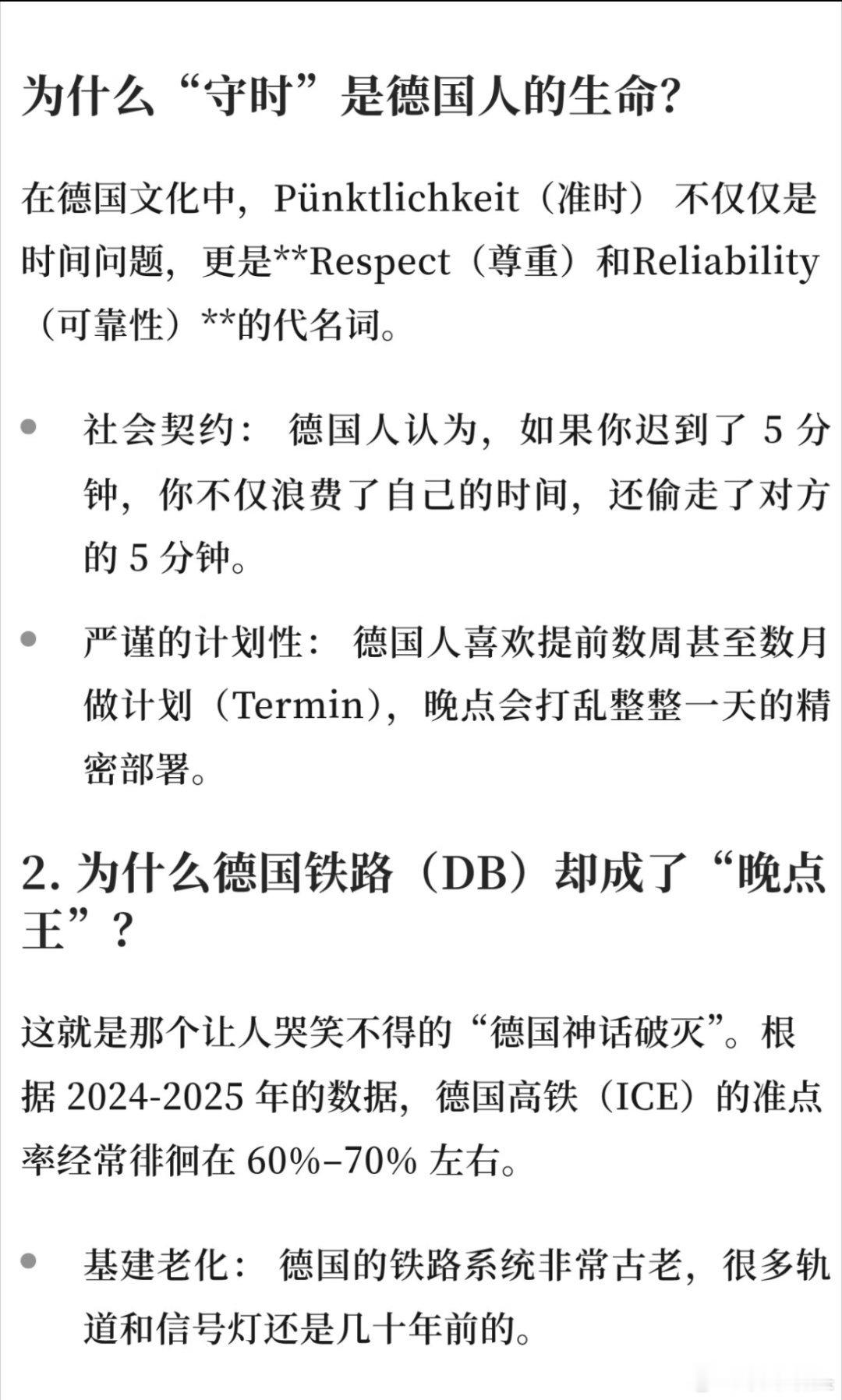 为什么“守时”是德国人的生命?

在德国文化中，Pünktlichkeit（准时）不仅仅是时间问题，更是**Respect（尊重）和Reliability（可靠性）**的代名词。

• 社会契约：德国人认为，如果你迟到了 5 分钟，你不仅浪费了自己的时间，还偷走了对方的 5 分钟。

• 严谨的计划性：德国人喜欢提前数周甚至数月做计划（Termin），晚点会打乱整整一天的精密部署。

2. 为什么德国铁路（DB）却成了“晚点王”？

这就是那个让人哭笑不得的“德国神话破灭”。根据 2024-2025 年的数据，德国高铁（ICE）的准点率经常徘徊在 60%–70% 左右。

• 基建老化：德国的铁路系统非常古老，很多轨道和信号灯还是几十年前的。